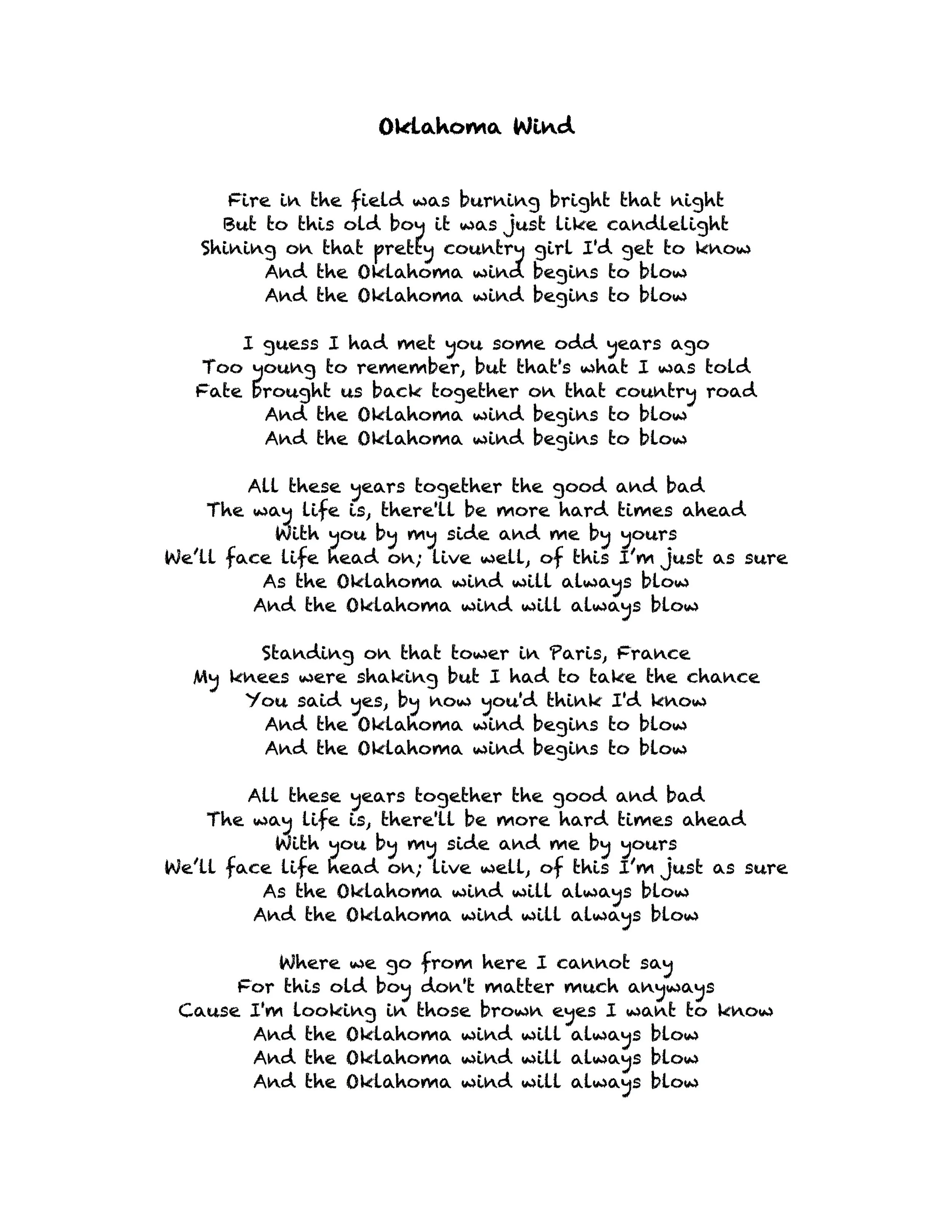 Oklahoma Wind

Fire in the field was burning bright that night
But to this old boy it was just like candlelight
Shining on that pretty country girl I'd get to know
And the Oklahoma wind begins to blow
And the Oklahoma wind begins to blow

I guess I had met you some odd years ago
Too young to remember, but that's what I was told
Fate brought us back together on that country road
And the Oklahoma wind begins to blow
And the Oklahoma wind begins to blow

All these years together the good and bad
The way life is, there'll be more hard times ahead
With you by my side and me by yours
We'll face life head on; live well, of this I'm just as sure
As the Oklahoma wind will always blow
And the Oklahoma wind will always blow

Standing on that tower in Paris, France
My knees were shaking but I had to take the chance
You said yes, by now you'd think I'd know
And the Oklahoma wind begins to blow
And the Oklahoma wind begins to blow

All these years together the good and bad
The way life is, there'll be more hard times ahead
With you by my side and me by yours
We'll face life head on; live well, of this I'm just as sure
As the Oklahoma wind will always blow
And the Oklahoma wind will always blow

Where we go from here I cannot say
For this old boy don't matter much anyways
Cause I'm looking in those brown eyes I want to know
And the Oklahoma wind will always blow
And the Oklahoma wind will always blow
And the Oklahoma wind will always blow